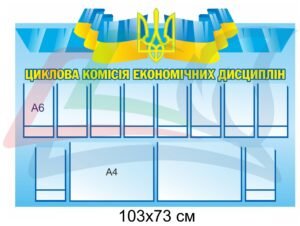 ЦИКЛОВА КОМІСІЯ ЕКОНОМІЧНИХ ДИСЦИПЛІН

А6

А4

103х73 см